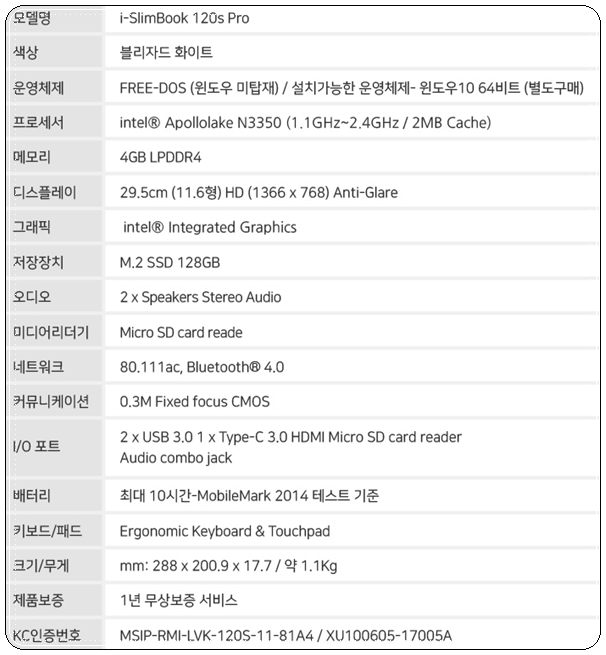 | 모델명 | i-SlimBook 120s Pro |
|---|---|
| 색상 | 블리자드 화이트 |
| 운영체제 | FREE-DOS (윈도우 미탑재) / 설치가능한 운영체제- 윈도우10 64비트 (별도구매) |
| 프로세서 | intel® Apollolake N3350 (1.1GHz~2.4GHz / 2MB Cache) |
| 메모리 | 4GB LPDDR4 |
| 디스플레이 | 29.5cm (11.6형) HD (1366 x 768) Anti-Glare |
| 그래픽 | intel® Integrated Graphics |
| 저장장치 | M.2 SSD 128GB |
| 오디오 | 2 x Speakers Stereo Audio |
| 미디어리더기 | Micro SD card reade |
| 네트워크 | 80.111ac, Bluetooth® 4.0 |
| 커뮤니케이션 | 0.3M Fixed focus CMOS |
| I/O 포트 | 2 x USB 3.0 1 x Type-C 3.0 HDMI Micro SD card reader Audio combo jack |
| 배터리 | 최대 10시간-MobileMark 2014 테스트 기준 |
| 키보드/패드 | Ergonomic Keyboard & Touchpad |
| 크기/무게 | mm: 288 x 200.9 x 17.7 / 약 1.1Kg |
| 제품보증 | 1년 무상보증 서비스 |
| KC인증번호 | MSIP-RMI-LVK-120S-11-81A4 / XU100605-17005A |